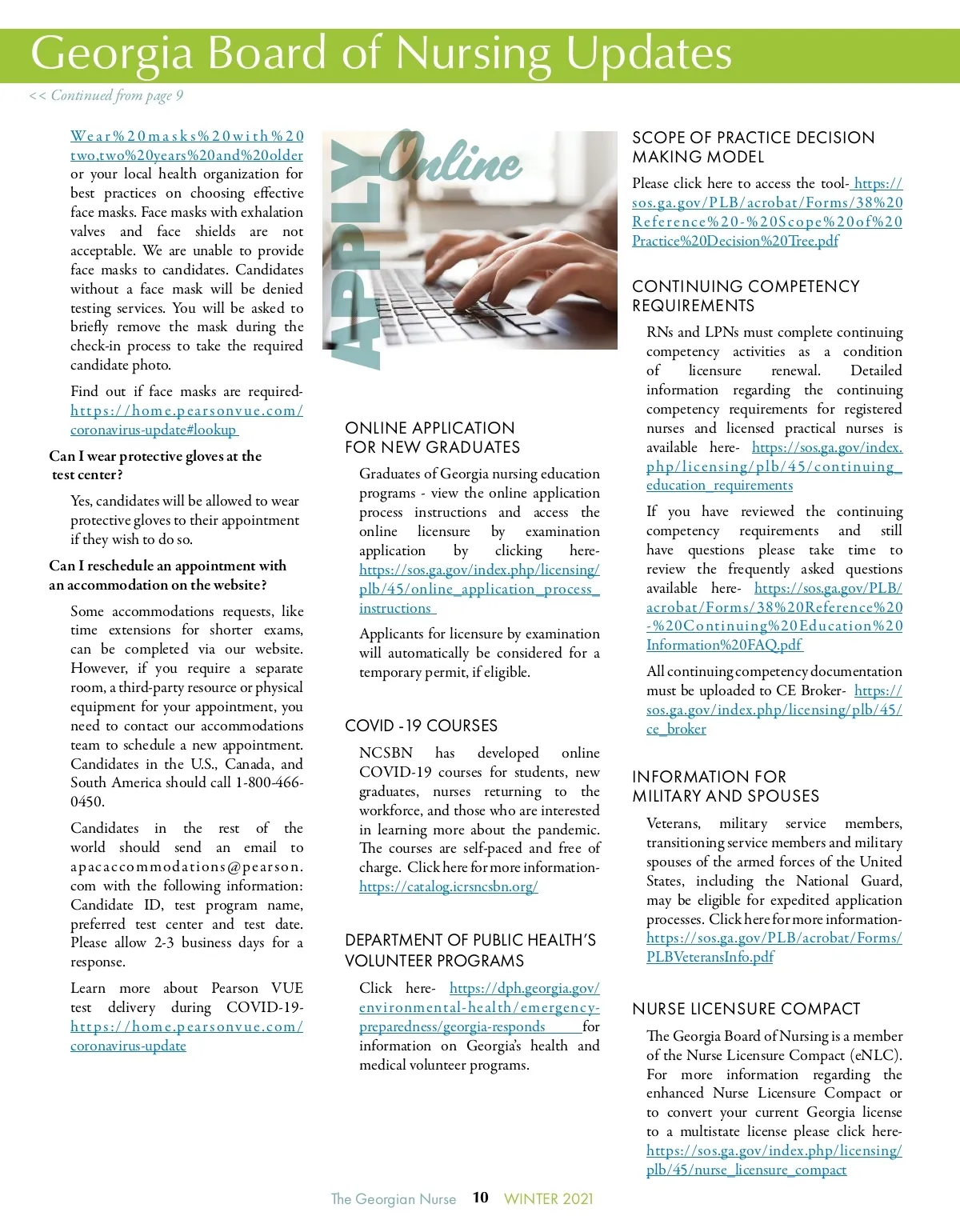 Georgia Board of Nursing Updates

<< Continued from page 9

Wear%20masks%20with%20two,two%20years%20and%20older or your local health organization for best practices on choosing effective face masks. Face masks with exhalation valves and face shields are not acceptable. We are unable to provide face masks to candidates. Candidates without a face mask will be denied testing services. You will be asked to briefly remove the mask during the check-in process to take the required candidate photo.

Find out if face masks are required- https://home.pearsonvue.com/coronavirus-update#lookup

Can I wear protective gloves at the test center?

Yes, candidates will be allowed to wear protective gloves to their appointment if they wish to do so.

Can I reschedule an appointment with an accommodation on the website?

Some accommodations requests, like time extensions for shorter exams, can be completed via our website. However, if you require a separate room, a third-party resource or physical equipment for your appointment, you need to contact our accommodations team to schedule a new appointment. Candidates in the U.S., Canada, and South America should call 1-800-466-0450.

Candidates in the rest of the world should send an email to apacaccommodations@pearson.com with the following information: Candidate ID, test program name, preferred test center and test date. Please allow 2-3 business days for a response.

Learn more about Pearson VUE test delivery during COVID-19- https://home.pearsonvue.com/coronavirus-update

APPLY Online

ONLINE APPLICATION FOR NEW GRADUATES

Graduates of Georgia nursing education programs - view the online application process instructions and access the online licensure by examination application by clicking here- https://sos.ga.gov/index.php/licensing/plb/45/online_application_process_instructions

Applicants for licensure by examination will automatically be considered for a temporary permit, if eligible.

COVID -19 COURSES

NCSBN has developed online COVID-19 courses for students, new graduates, nurses returning to the workforce, and those who are interested in learning more about the pandemic. The courses are self-paced and free of charge. Click here for more information- https://catalog.icrsncsbn.org/

DEPARTMENT OF PUBLIC HEALTH'S VOLUNTEER PROGRAMS

Click here- https://dph.georgia.gov/environmental-health/emergency-preparedness/georgia-responds for information on Georgia's health and medical volunteer programs.

SCOPE OF PRACTICE DECISION MAKING MODEL

Please click here to access the tool- https://sos.ga.gov/PLB/acrobat/Forms/38%20Reference%20-%20Scope%20of%20Practice%20Decision%20Tree.pdf

CONTINUING COMPETENCY REQUIREMENTS

RNs and LPNs must complete continuing competency activities as a condition of licensure renewal. Detailed information regarding the continuing competency requirements for registered nurses and licensed practical nurses is available here- https://sos.ga.gov/index.php/licensing/plb/45/continuing_education_requirements

If you have reviewed the continuing competency requirements and still have questions please take time to review the frequently asked questions available here- https://sos.ga.gov/PLB/acrobat/Forms/38%20Reference%20-%20Continuing%20Education%20Information%20FAQ.pdf

All continuing competency documentation must be uploaded to CE Broker- https://sos.ga.gov/index.php/licensing/plb/45/ce_broker

INFORMATION FOR MILITARY AND SPOUSES

Veterans, military service members, transitioning service members and military spouses of the armed forces of the United States, including the National Guard, may be eligible for expedited application processes. Click here for more information- https://sos.ga.gov/PLB/acrobat/Forms/PLBVeteransInfo.pdf

NURSE LICENSURE COMPACT

The Georgia Board of Nursing is a member of the Nurse Licensure Compact (eNLC). For more information regarding the enhanced Nurse Licensure Compact or to convert your current Georgia license to a multistate license please click here- https://sos.ga.gov/index.php/licensing/plb/45/nurse_licensure_compact

The Georgian Nurse 10 WINTER 2021